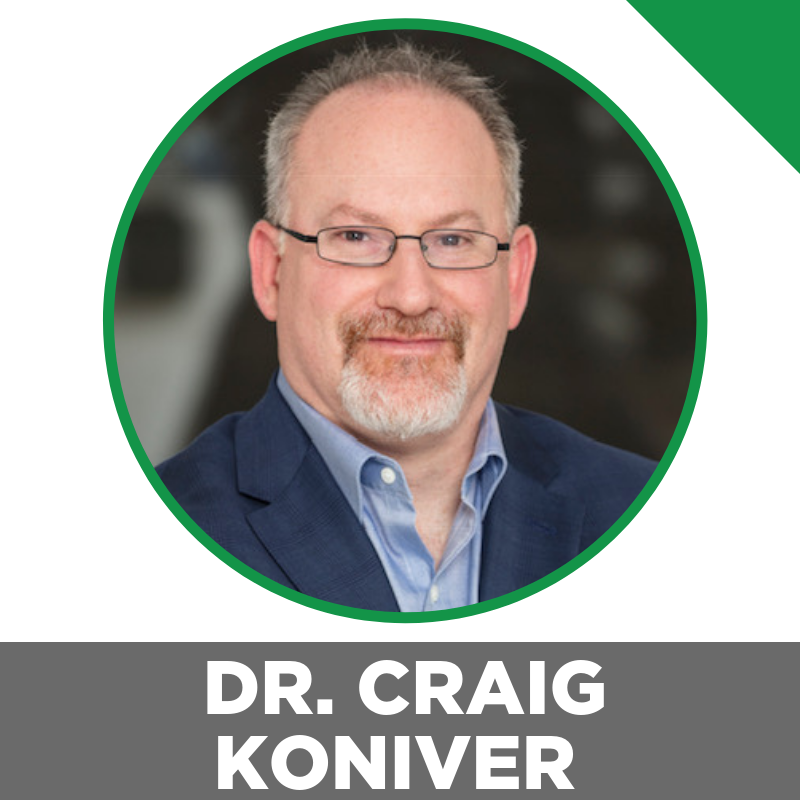 DR. CRAIG KONIVER